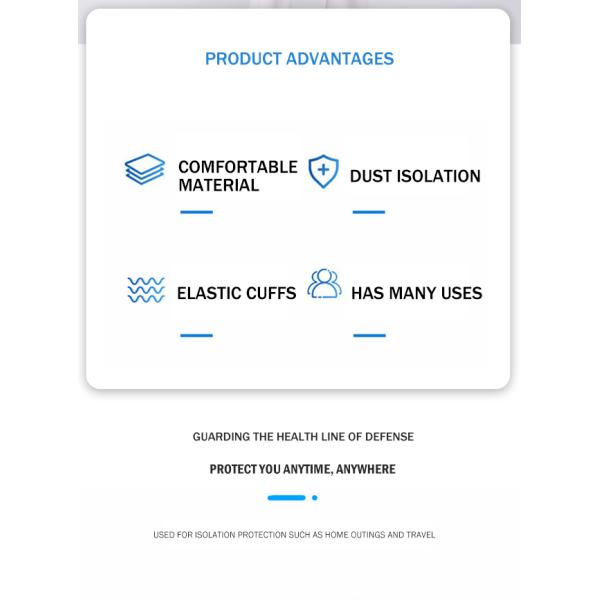 PRODUCT ADVANTAGES

COMFORTABLE MATERIAL

DUST ISOLATION

ELASTIC CUFFS

HAS MANY USES

GUARDING THE HEALTH LINE OF DEFENSE

PROTECT YOU ANYTIME, ANYWHERE

USED FOR ISOLATION PROTECTION SUCH AS HOME OUTINGS AND TRAVEL